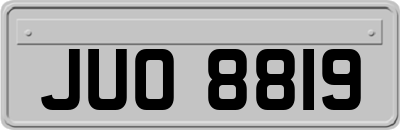 JUO 8819